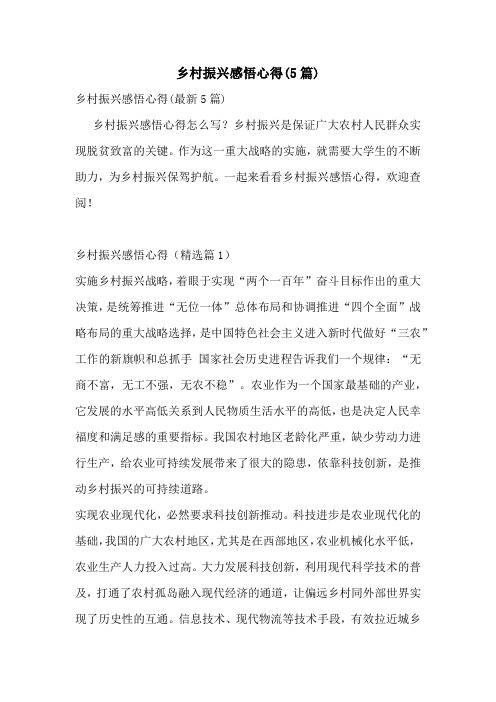 乡村振兴感悟心得(5篇)

乡村振兴感悟心得(最新5篇)

乡村振兴感悟心得怎么写？乡村振兴是保证广大农村人民群众实现脱贫致富的关键。作为这一重大战略的实施，就需要大学生的不断助力，为乡村振兴保驾护航。一起来看看乡村振兴感悟心得，欢迎查阅！

乡村振兴感悟心得（精选篇1）

实施乡村振兴战略，着眼于实现“两个一百年”奋斗目标作出的重大决策，是统筹推进“无位一体”总体布局和协调推进“四个全面”战略布局的重大战略选择，是中国特色社会主义进入新时代做好“三农”工作的新旗帜和总抓手 国家社会历史进程告诉我们一个规律：“无商不富，无工不强，无农不稳”。农业作为一个国家最基础的产业，它发展的水平高低关系到人民物质生活水平的高低，也是决定人民幸福度和满足感的重要指标。我国农村地区老龄化严重，缺少劳动力进行生产，给农业可持续发展带来了很大的隐患，依靠科技创新，是推动乡村振兴的可持续道路。

实现农业现代化，必然要求科技创新推动。科技进步是农业现代化的基础，我国的广大农村地区，尤其是在西部地区，农业机械化水平低，农业生产人力投入过高。大力发展科技创新，利用现代科学技术的普及，打通了农村孤岛融入现代经济的通道，让偏远乡村同外部世界实现了历史性的互通。信息技术、现代物流等技术手段，有效拉近城乡